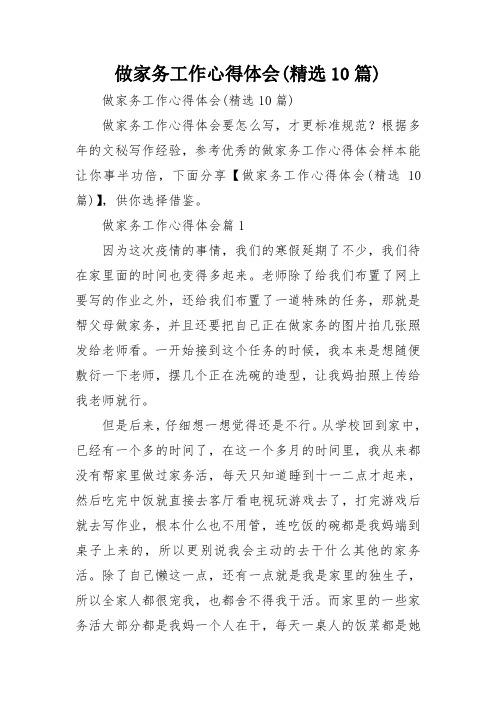 做家务工作心得体会(精选10篇)

做家务工作心得体会(精选10篇)

做家务工作心得体会要怎么写，才更标准规范？根据多年的文秘写作经验，参考优秀的做家务工作心得体会样本能让你事半功倍，下面分享【做家务工作心得体会(精选 10篇)】，供你选择借鉴。

做家务工作心得体会篇1

因为这次疫情的事情，我们的寒假延期了不少，我们待在家里面的时间也变得多起来。老师除了给我们布置了网上要写的作业之外，还给我们布置了一道特殊的任务，那就是帮父母做家务，并且还要把自己正在做家务的图片拍几张照发给老师看。一开始接到这个任务的时候，我本来是想随便敷衍一下老师，摆几个正在洗碗的造型，让我妈拍照上传给我老师就行。

但是后来，仔细想一想觉得还是不行。从学校回到家中，已经有一个多的时间了，在这一个多月的时间里，我从来都没有帮家里做过家务活，每天只知道睡到十一二点才起来，然后吃完中饭就直接去客厅看电视玩游戏去了，打完游戏后就去写作业，根本什么也不用管，连吃饭的碗都是我妈端到桌子上来的，所以更别说我会主动的去干什么其他的家务活。除了自己懒这一点，还有一点就是我是家里的独生子，所以全家人都很宠我，也都舍不得我干活。而家里的一些家务活大部分都是我妈一个人在干，每天一桌人的饭菜都是她